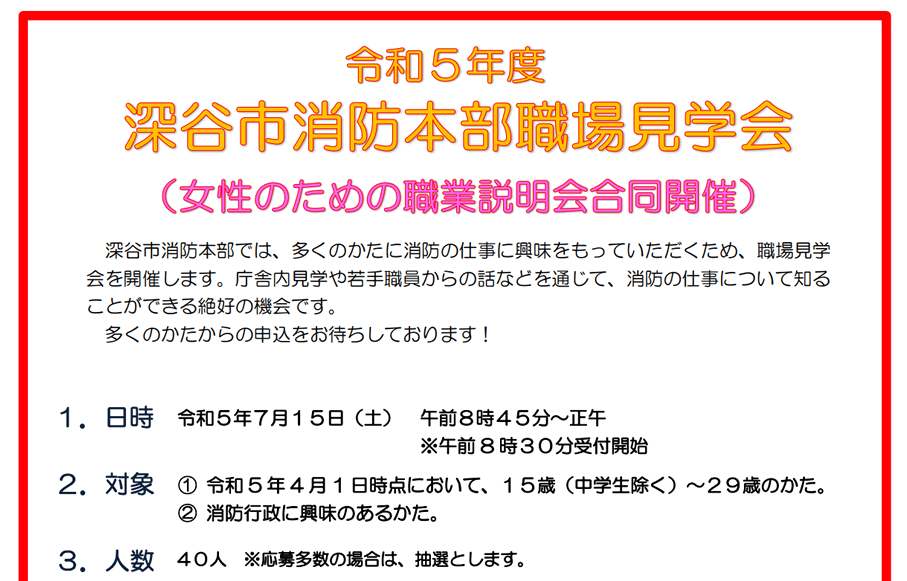 令和５年度
深谷市消防本部職場見学会
（女性のための職業説明会合同開催）

深谷市消防本部では、多くのかたに消防の仕事に興味をもっていただくため、職場見学会を開催します。庁舎内見学や若手職員からの話などを通じて、消防の仕事について知ることができる絶好の機会です。
多くのかたからの申込をお待ちしております！

１．日時　令和５年7月１５日（土）　午前8時４５分～正午
※午前８時３０分受付開始

２．対象　① 令和５年４月１日時点において、１５歳（中学生除く）～２９歳のかた。
② 消防行政に興味のあるかた。

３．人数　４０人　※応募多数の場合は、抽選とします。